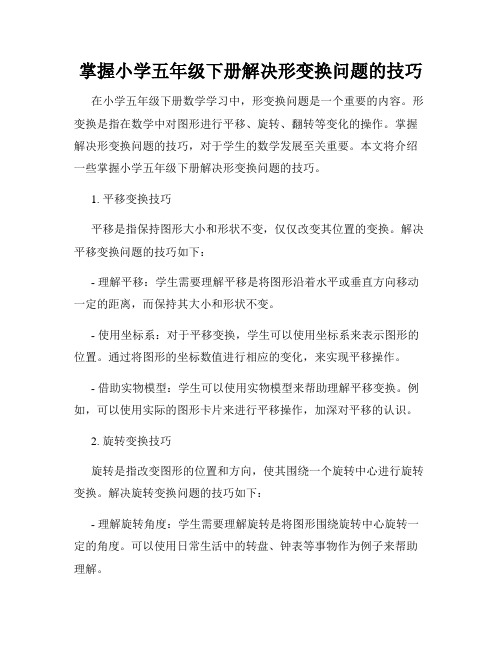 掌握小学五年级下册解决形变换问题的技巧

在小学五年级下册数学学习中，形变换问题是一个重要的内容。形变换是指在数学中对图形进行平移、旋转、翻转等变化的操作。掌握解决形变换问题的技巧，对于学生的数学发展至关重要。本文将介绍一些掌握小学五年级下册解决形变换问题的技巧。

1. 平移变换技巧

平移是指保持图形大小和形状不变，仅仅改变其位置的变换。解决平移变换问题的技巧如下：

- 理解平移：学生需要理解平移是将图形沿着水平或垂直方向移动一定的距离，而保持其大小和形状不变。

- 使用坐标系：对于平移变换，学生可以使用坐标系来表示图形的位置。通过将图形的坐标数值进行相应的变化，来实现平移操作。

- 借助实物模型：学生可以使用实物模型来帮助理解平移变换。例如，可以使用实际的图形卡片来进行平移操作，加深对平移的认识。

2. 旋转变换技巧

旋转是指改变图形的位置和方向，使其围绕一个旋转中心进行旋转变换。解决旋转变换问题的技巧如下：

- 理解旋转角度：学生需要理解旋转是将图形围绕旋转中心旋转一定的角度。可以使用日常生活中的转盘、钟表等事物作为例子来帮助理解。